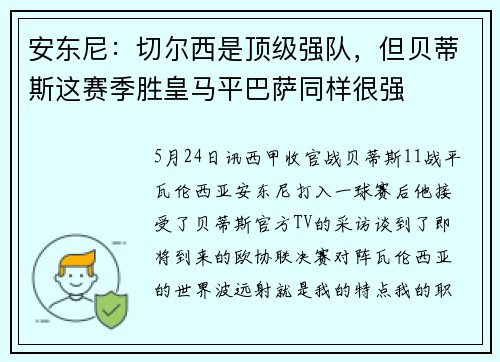 安东尼：切尔西是顶级强队，但贝蒂斯这赛季胜皇马平巴萨同样很强

5月24日讯西甲收官战贝蒂斯11战平瓦伦西亚安东尼打入一球赛后他接受了贝蒂斯官方TV的采访谈到了即将到来的欧协联决赛对阵瓦伦西亚的世界波远射就是我的特点我的职